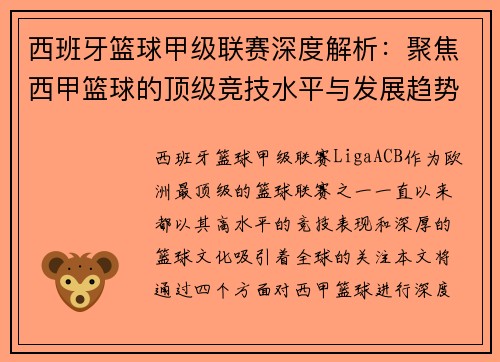 西班牙篮球甲级联赛深度解析：聚焦西甲篮球的顶级竞技水平与发展趋势

西班牙篮球甲级联赛LigaACB作为欧洲最顶级的篮球联赛之一一直以来都以其高水平的竞技表现和深厚的篮球文化吸引着全球的关注本文将通过四个方面对西甲篮球进行深度